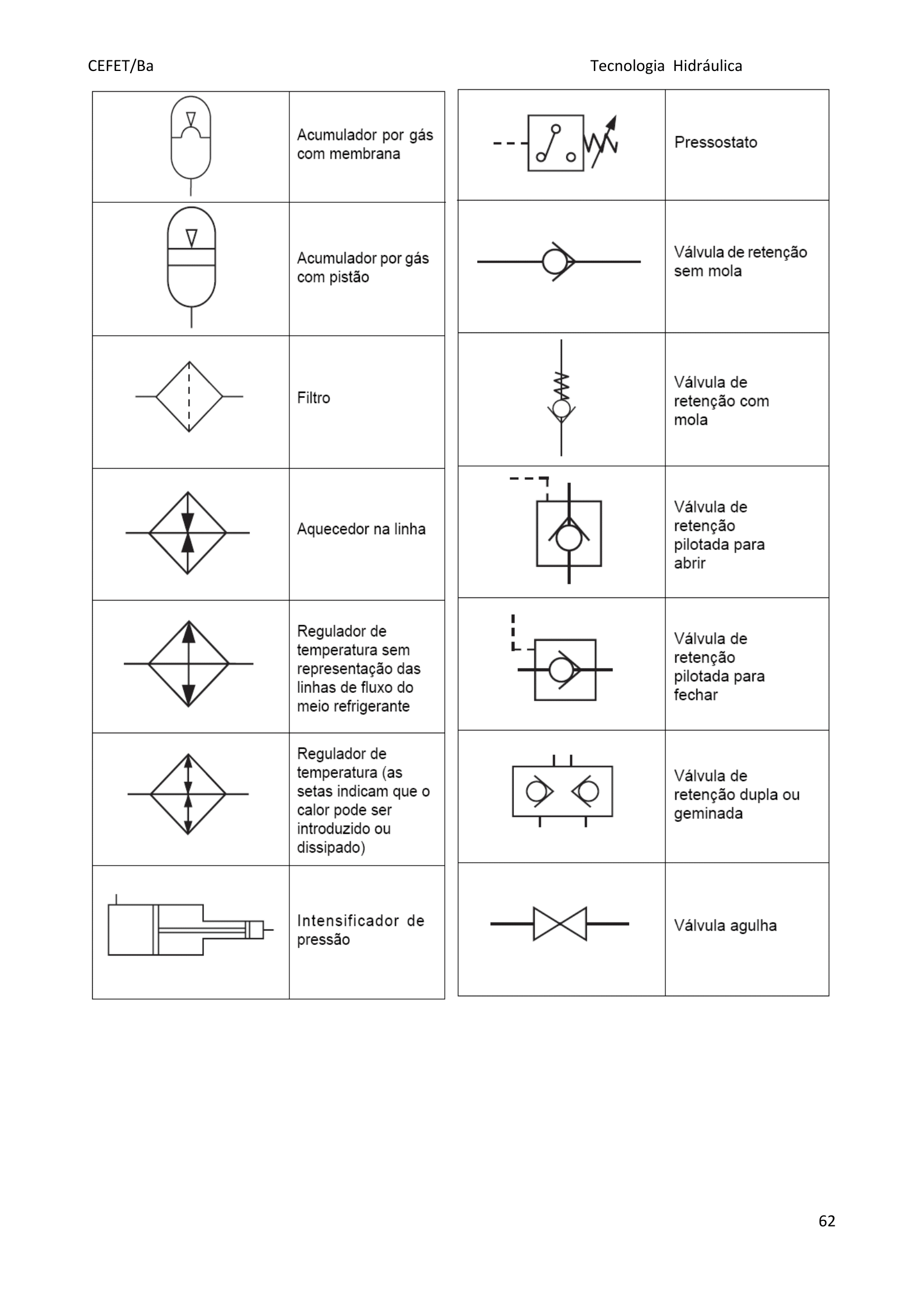 CEFET/Ba

Tecnologia Hidráulica

| | |
|---|---|
| | Acumulador por gás com membrana |
| | Acumulador por gás com pistão |
| | Filtro |
| | Aquecedor na linha |
| | Regulador de temperatura sem representação das linhas de fluxo do meio refrigerante |
| | Regulador de temperatura (as setas indicam que o calor pode ser introduzido ou dissipado) |
| | Intensificador de pressão |

| | |
|---|---|
| | Pressostato |
| | Válvula de retenção sem mola |
| | Válvula de retenção com mola |
| | Válvula de retenção pilotada para abrir |
| | Válvula de retenção pilotada para fechar |
| | Válvula de retenção dupla ou geminada |
| | Válvula agulha |

62